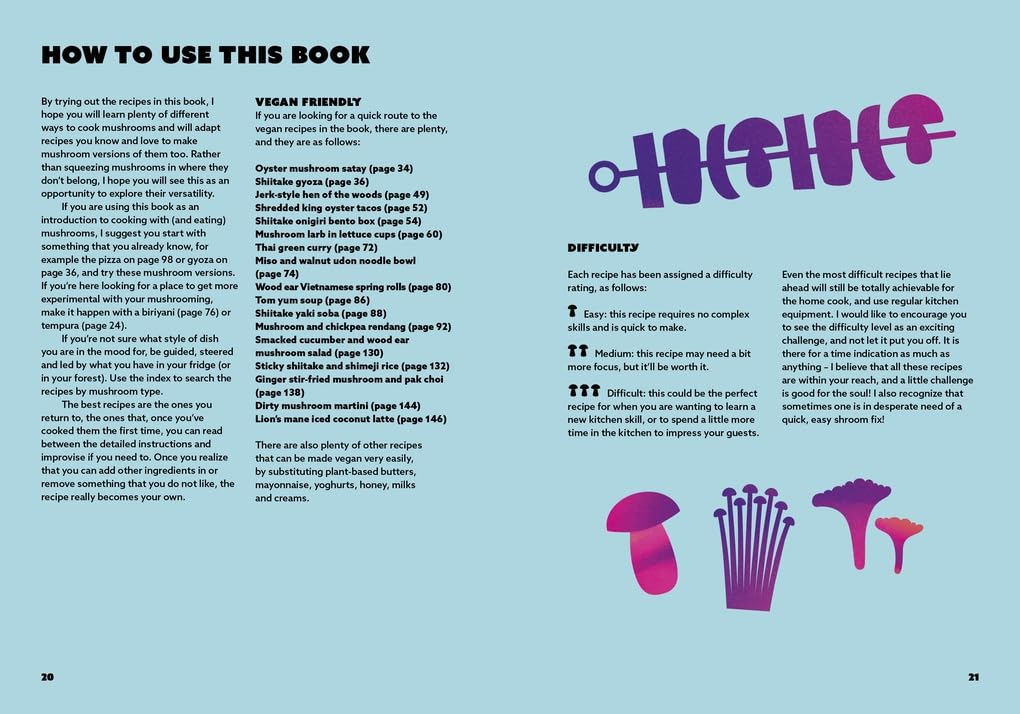 HOW TO USE THIS BOOK

By trying out the recipes in this book, I hope you will learn plenty of different ways to cook mushrooms and will adapt recipes you know and love to make mushroom versions of them too. Rather than squeezing mushrooms in where they don't belong, I hope you will see this as an opportunity to explore their versatility.

If you are using this book as an introduction to cooking with (and eating) mushrooms, I suggest you start with something that you already know, for example the pizza on page 98 or gyoza on page 36, and try these mushroom versions. If you're here looking for a place to get more experimental with your mushrooming, make it happen with a biriyani (page 76) or tempura (page 24).

If you're not sure what style of dish you are in the mood for, be guided, steered and led by what you have in your fridge (or in your forest). Use the index to search the recipes by mushroom type.

The best recipes are the ones you return to, the ones that, once you've cooked them the first time, you can read between the detailed instructions and improvise if you need to. Once you realize that you can add other ingredients in or remove something that you do not like, the recipe really becomes your own.

VEGAN FRIENDLY
If you are looking for a quick route to the vegan recipes in the book, there are plenty, and they are as follows:

Oyster mushroom satay (page 34)
Shiitake gyoza (page 36)
Jerk-style hen of the woods (page 49)
Shredded king oyster tacos (page 52)
Shiitake onigiri bento box (page 54)
Mushroom larb in lettuce cups (page 60)
Thai green curry (page 72)
Miso and walnut udon noodle bowl (page 74)
Wood ear Vietnamese spring rolls (page 80)
Tom yum soup (page 86)
Shiitake yaki soba (page 88)
Mushroom and chickpea rendang (page 92)
Smacked cucumber and wood ear mushroom salad (page 130)
Sticky shiitake and shimeji rice (page 132)
Ginger stir-fried mushroom and pak choi (page 138)
Dirty mushroom martini (page 144)
Lion's mane iced coconut latte (page 146)

There are also plenty of other recipes that can be made vegan very easily, by substituting plant-based butters, mayonnaise, yoghurts, honey, milks and creams.

DIFFICULTY

Each recipe has been assigned a difficulty rating, as follows:

Easy: this recipe requires no complex skills and is quick to make.

Medium: this recipe may need a bit more focus, but it'll be worth it.

Difficult: this could be the perfect recipe for when you are wanting to learn a new kitchen skill, or to spend a little more time in the kitchen to impress your guests.

Even the most difficult recipes that lie ahead will still be totally achievable for the home cook, and use regular kitchen equipment. I would like to encourage you to see the difficulty level as an exciting challenge, and not let it put you off. It is there for a time indication as much as anything – I believe that all these recipes are within your reach, and a little challenge is good for the soul! I also recognize that sometimes one is in desperate need of a quick, easy shroom fix!

20

21